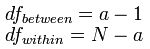 $df_{between} = a - 1$
$df_{within} = N - a$